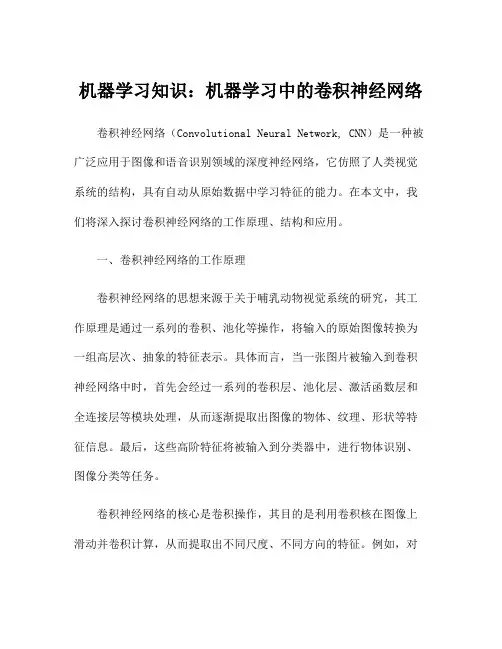 机器学习知识：机器学习中的卷积神经网络

卷积神经网络（Convolutional Neural Network, CNN）是一种被广泛应用于图像和语音识别领域的深度神经网络，它仿照了人类视觉系统的结构，具有自动从原始数据中学习特征的能力。在本文中，我们将深入探讨卷积神经网络的工作原理、结构和应用。

一、卷积神经网络的工作原理

卷积神经网络的思想来源于关于哺乳动物视觉系统的研究，其工作原理是通过一系列的卷积、池化等操作，将输入的原始图像转换为一组高层次、抽象的特征表示。具体而言，当一张图片被输入到卷积神经网络中时，首先会经过一系列的卷积层、池化层、激活函数层和全连接层等模块处理，从而逐渐提取出图像的物体、纹理、形状等特征信息。最后，这些高阶特征将被输入到分类器中，进行物体识别、图像分类等任务。

卷积神经网络的核心是卷积操作，其目的是利用卷积核在图像上滑动并卷积计算，从而提取出不同尺度、不同方向的特征。例如，对